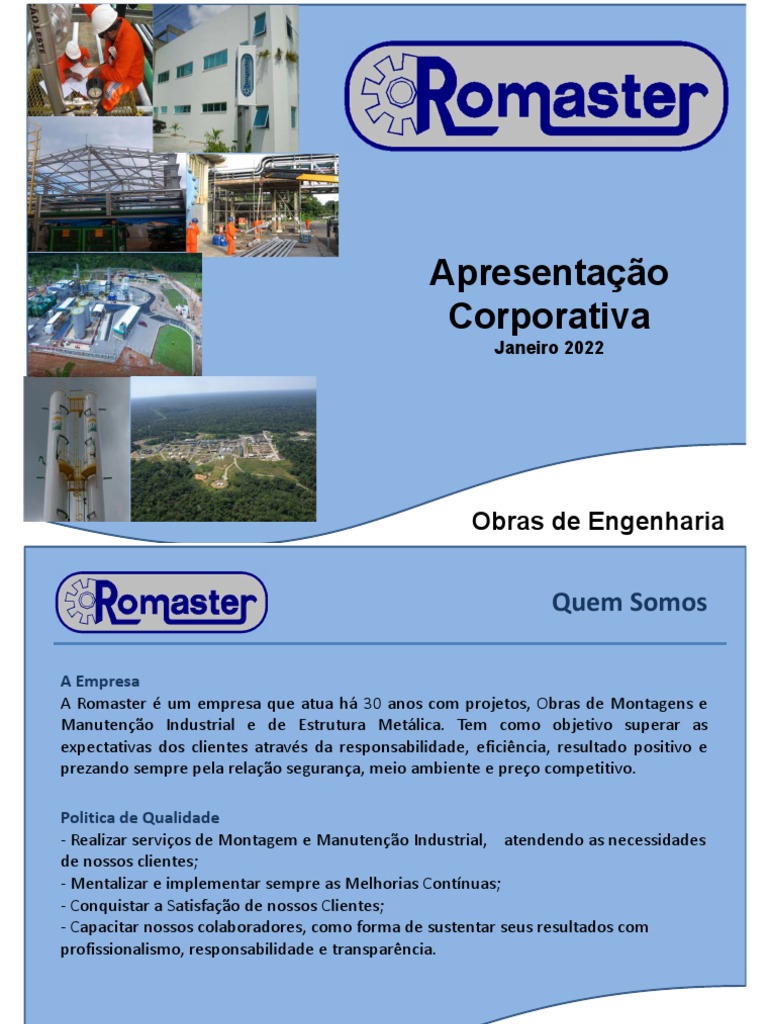 Romaster

Apresentação Corporativa
Janeiro 2022

Obras de Engenharia

Romaster

Quem Somos

A Empresa
A Romaster é um empresa que atua há 30 anos com projetos, Obras de Montagens e Manutenção Industrial e de Estrutura Metálica. Tem como objetivo superar as expectativas dos clientes através da responsabilidade, eficiência, resultado positivo e prezando sempre pela relação segurança, meio ambiente e preço competitivo.

Politica de Qualidade
- Realizar serviços de Montagem e Manutenção Industrial, atendendo as necessidades de nossos clientes;
- Mentalizar e implementar sempre as Melhorias Contínuas;
- Conquistar a Satisfação de nossos Clientes;
- Capacitar nossos colaboradores, como forma de sustentar seus resultados com profissionalismo, responsabilidade e transparência.